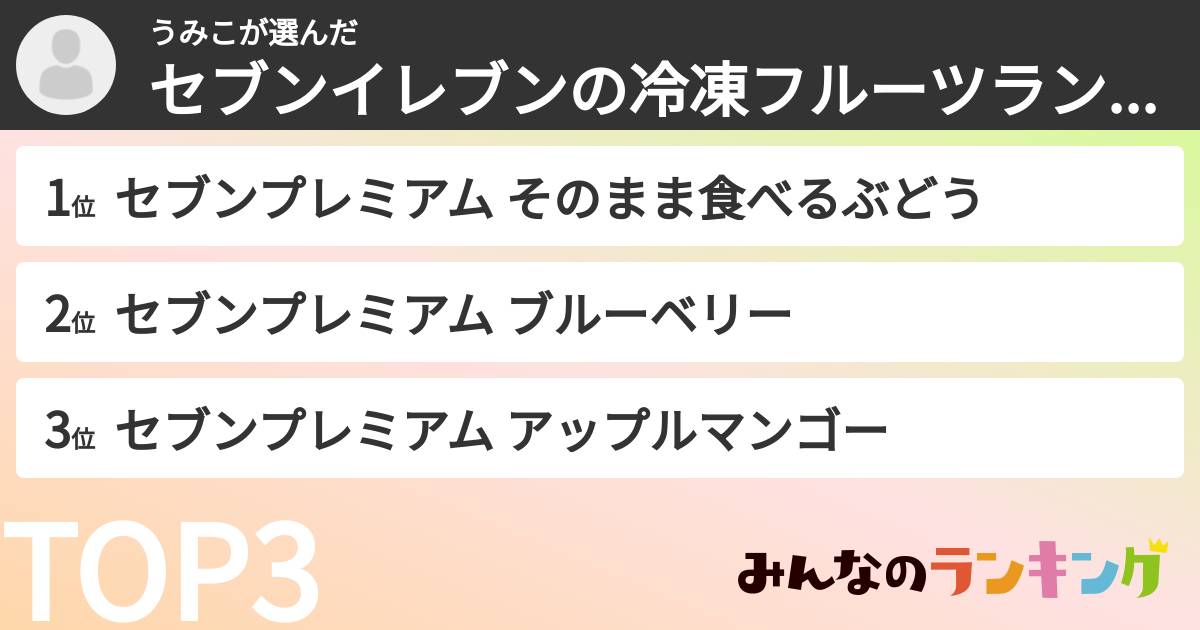 うみこが選んだ
セブンイレブンの冷凍フルーツラン…

1位 セブンプレミアム そのまま食べるぶどう

2位 セブンプレミアム ブルーベリー

3位 セブンプレミアム アップルマンゴー

TOP3

みんなのランキング